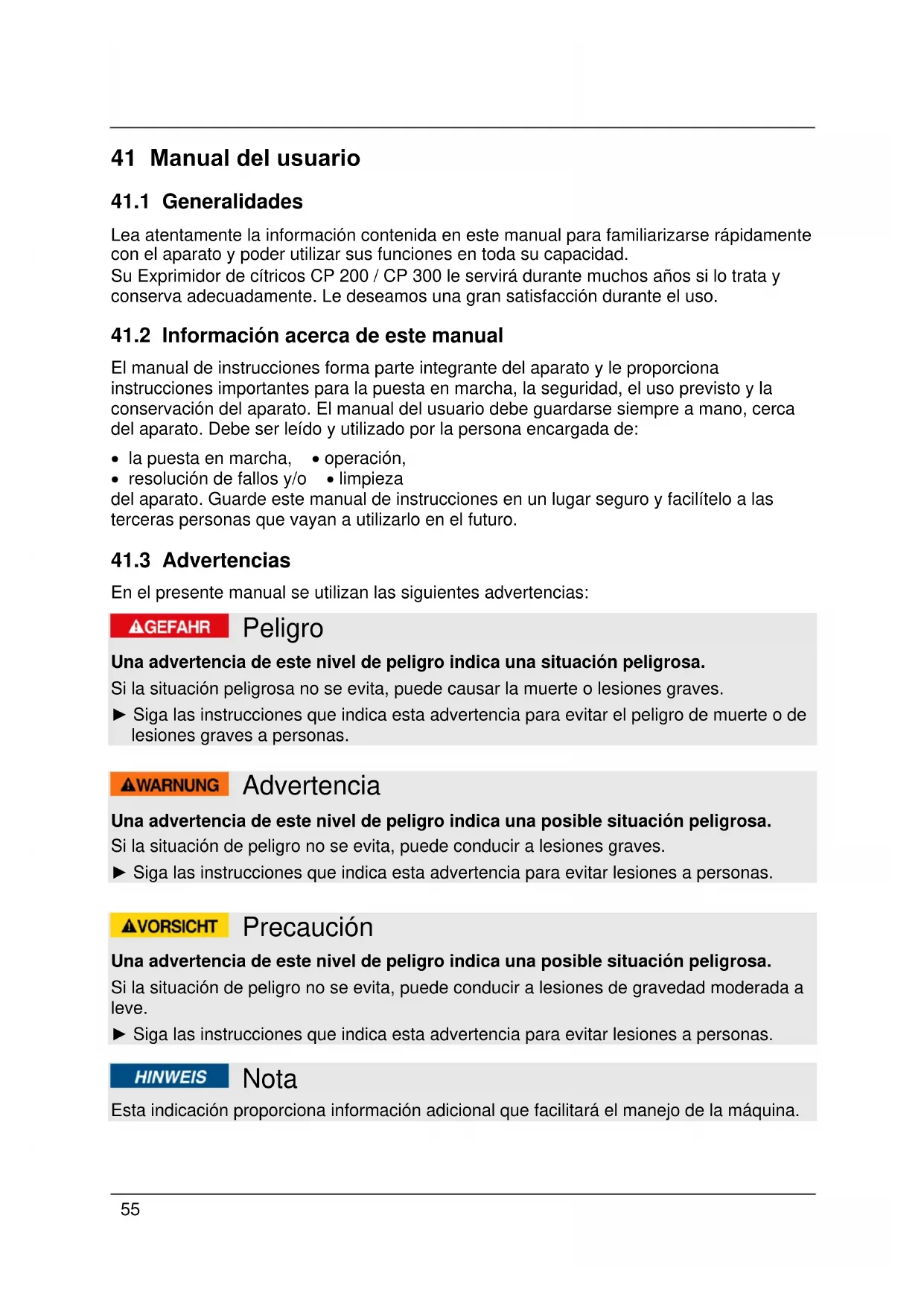 41 Manual del usuario

41.1 Generalidades

Lea atentamente la información contenida en este manual para familiarizarse rápidamente con el aparato y poder utilizar sus funciones en toda su capacidad.
Su Exprimidor de cítricos CP 200 / CP 300 le servirá durante muchos años si lo trata y conserva adecuadamente. Le deseamos una gran satisfacción durante el uso.

41.2 Información acerca de este manual

El manual de instrucciones forma parte integrante del aparato y le proporciona instrucciones importantes para la puesta en marcha, la seguridad, el uso previsto y la conservación del aparato. El manual del usuario debe guardarse siempre a mano, cerca del aparato. Debe ser leído y utilizado por la persona encargada de:

• la puesta en marcha, • operación,
• resolución de fallos y/o • limpieza
del aparato. Guarde este manual de instrucciones en un lugar seguro y facilítelo a las terceras personas que vayan a utilizarlo en el futuro.

41.3 Advertencias

En el presente manual se utilizan las siguientes advertencias:

GEFAHR Peligro

Una advertencia de este nivel de peligro indica una situación peligrosa.
Si la situación peligrosa no se evita, puede causar la muerte o lesiones graves.
► Siga las instrucciones que indica esta advertencia para evitar el peligro de muerte o de lesiones graves a personas.

WARNUNG Advertencia

Una advertencia de este nivel de peligro indica una posible situación peligrosa.
Si la situación de peligro no se evita, puede conducir a lesiones graves.
► Siga las instrucciones que indica esta advertencia para evitar lesiones a personas.

VORSICHT Precaución

Una advertencia de este nivel de peligro indica una posible situación peligrosa.
Si la situación de peligro no se evita, puede conducir a lesiones de gravedad moderada a leve.
► Siga las instrucciones que indica esta advertencia para evitar lesiones a personas.

HINWEIS Nota

Esta indicación proporciona información adicional que facilitará el manejo de la máquina.

55